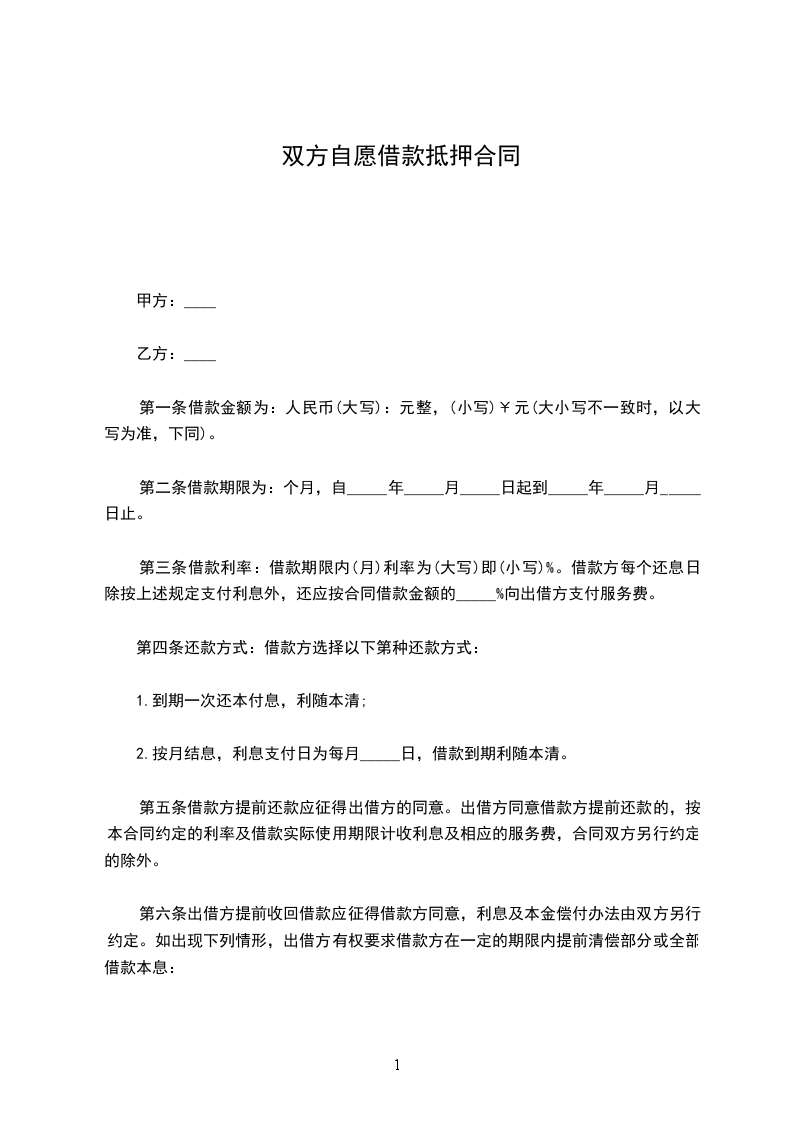 双方自愿借款抵押合同

甲方：____

乙方：____

第一条借款金额为：人民币(大写)：元整，(小写)￥元(大小写不一致时，以大写为准，下同)。

第二条借款期限为：个月，自_____年_____月_____日起到_____年_____月_____日止。

第三条借款利率：借款期限内(月)利率为(大写)即(小写)%。借款方每个还息日除按上述规定支付利息外，还应按合同借款金额的_____%向出借方支付服务费。

第四条还款方式：借款方选择以下第种还款方式：

1.到期一次还本付息，利随本清；

2.按月结息，利息支付日为每月_____日，借款到期利随本清。

第五条借款方提前还款应征得出借方的同意。出借方同意借款方提前还款的，按本合同约定的利率及借款实际使用期限计收利息及相应的服务费，合同双方另行约定的除外。

第六条出借方提前收回借款应征得借款方同意，利息及本金偿付办法由双方另行约定。如出现下列情形，出借方有权要求借款方在一定的期限内提前清偿部分或全部借款本息：

1